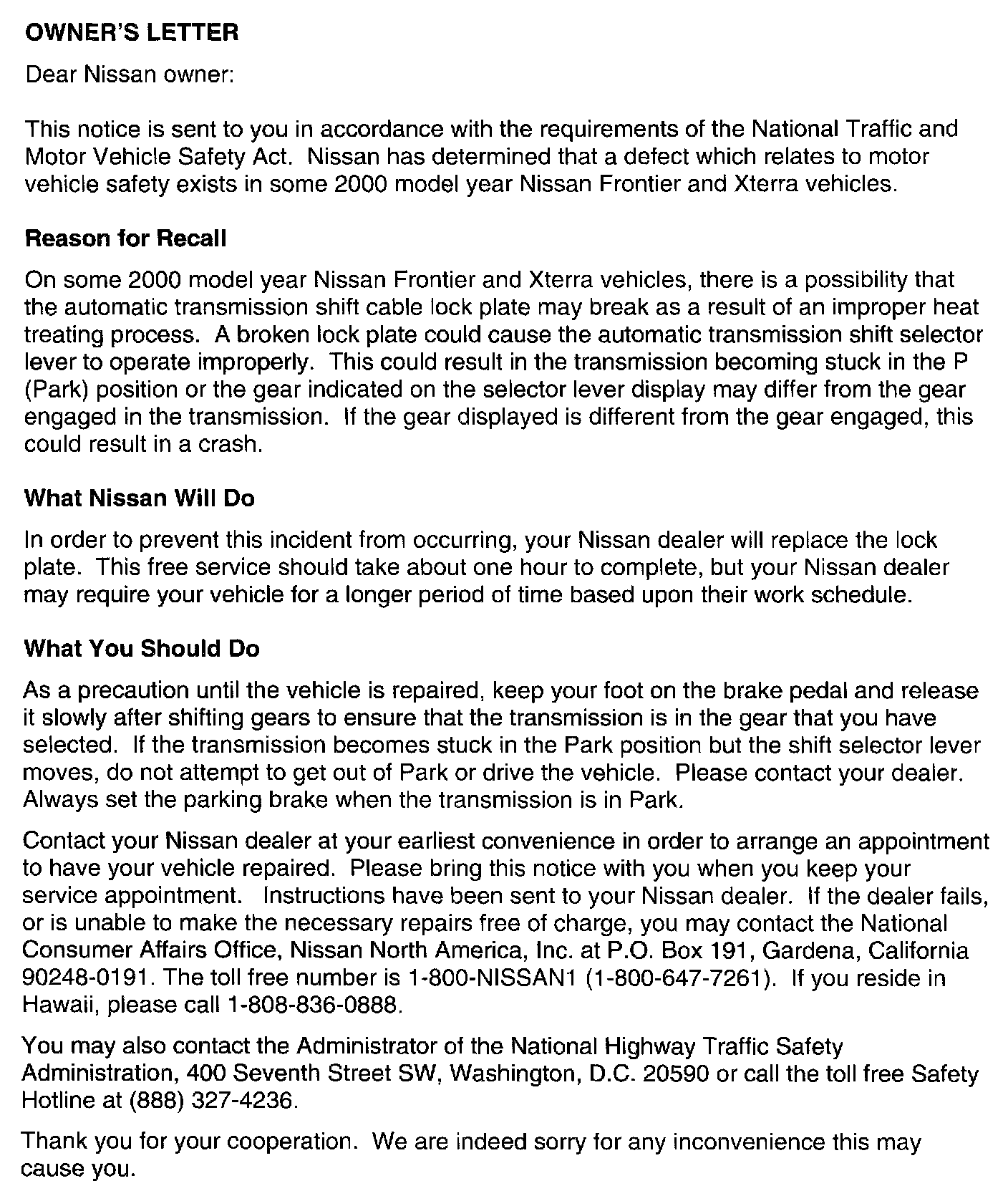 OWNER'S LETTER

Dear Nissan owner:

This notice is sent to you in accordance with the requirements of the National Traffic and Motor Vehicle Safety Act. Nissan has determined that a defect which relates to motor vehicle safety exists in some 2000 model year Nissan Frontier and Xterra vehicles.

Reason for Recall

On some 2000 model year Nissan Frontier and Xterra vehicles, there is a possibility that the automatic transmission shift cable lock plate may break as a result of an improper heat treating process. A broken lock plate could cause the automatic transmission shift selector lever to operate improperly. This could result in the transmission becoming stuck in the P (Park) position or the gear indicated on the selector lever display may differ from the gear engaged in the transmission. If the gear displayed is different from the gear engaged, this could result in a crash.

What Nissan Will Do

In order to prevent this incident from occurring, your Nissan dealer will replace the lock plate. This free service should take about one hour to complete, but your Nissan dealer may require your vehicle for a longer period of time based upon their work schedule.

What You Should Do

As a precaution until the vehicle is repaired, keep your foot on the brake pedal and release it slowly after shifting gears to ensure that the transmission is in the gear that you have selected. If the transmission becomes stuck in the Park position but the shift selector lever moves, do not attempt to get out of Park or drive the vehicle. Please contact your dealer. Always set the parking brake when the transmission is in Park.

Contact your Nissan dealer at your earliest convenience in order to arrange an appointment to have your vehicle repaired. Please bring this notice with you when you keep your service appointment. Instructions have been sent to your Nissan dealer. If the dealer fails, or is unable to make the necessary repairs free of charge, you may contact the National Consumer Affairs Office, Nissan North America, Inc. at P.O. Box 191, Gardena, California 90248-0191. The toll free number is 1-800-NISSAN1 (1-800-647-7261). If you reside in Hawaii, please call 1-808-836-0888.

You may also contact the Administrator of the National Highway Traffic Safety Administration, 400 Seventh Street SW, Washington, D.C. 20590 or call the toll free Safety Hotline at (888) 327-4236.

Thank you for your cooperation. We are indeed sorry for any inconvenience this may cause you.